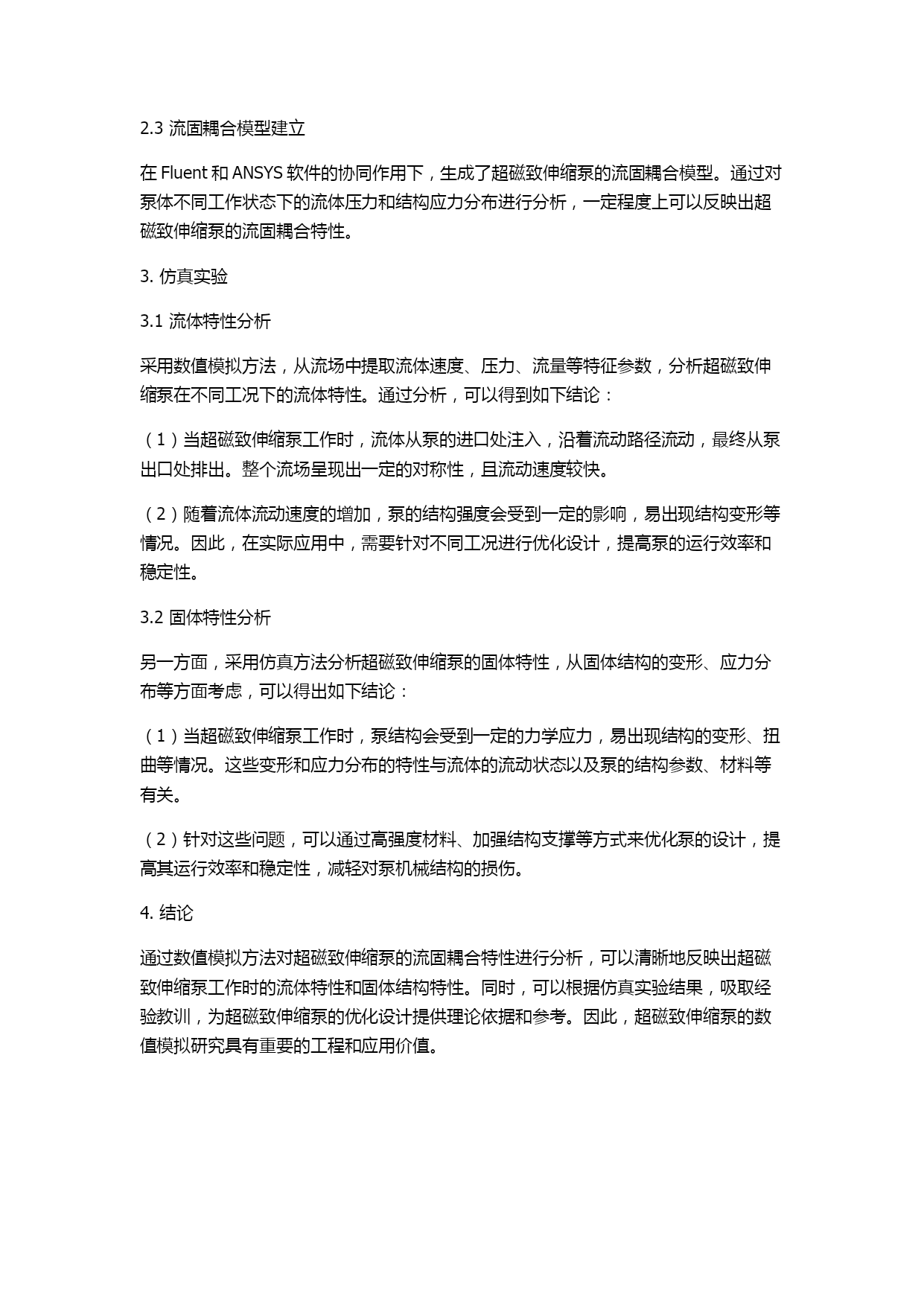 2.3 流固耦合模型建立

在 Fluent 和 ANSYS 软件的协同作用下，生成了超磁致伸缩泵的流固耦合模型。通过对泵体不同工作状态下的流体压力和结构应力分布进行分析，一定程度上可以反映出超磁致伸缩泵的流固耦合特性。

3. 仿真实验

3.1 流体特性分析

采用数值模拟方法，从流场中提取流体速度、压力、流量等特征参数，分析超磁致伸缩泵在不同工况下的流体特性。通过分析，可以得到如下结论：

（1）当超磁致伸缩泵工作时，流体从泵的进口处注入，沿着流动路径流动，最终从泵出口处排出。整个流场呈现出一定的对称性，且流动速度较快。

（2）随着流体流动速度的增加，泵的结构强度会受到一定的影响，易出现结构变形等情况。因此，在实际应用中，需要针对不同工况进行优化设计，提高泵的运行效率和稳定性。

3.2 固体特性分析

另一方面，采用仿真方法分析超磁致伸缩泵的固体特性，从固体结构的变形、应力分布等方面考虑，可以得出如下结论：

（1）当超磁致伸缩泵工作时，泵结构会受到一定的力学应力，易出现结构的变形、扭曲等情况。这些变形和应力分布的特性与流体的流动状态以及泵的结构参数、材料等有关。

（2）针对这些问题，可以通过高强度材料、加强结构支撑等方式来优化泵的设计，提高其运行效率和稳定性，减轻对泵机械结构的损伤。

4. 结论

通过数值模拟方法对超磁致伸缩泵的流固耦合特性进行分析，可以清晰地反映出超磁致伸缩泵工作时的流体特性和固体结构特性。同时，可以根据仿真实验结果，吸取经验教训，为超磁致伸缩泵的优化设计提供理论依据和参考。因此，超磁致伸缩泵的数值模拟研究具有重要的工程和应用价值。